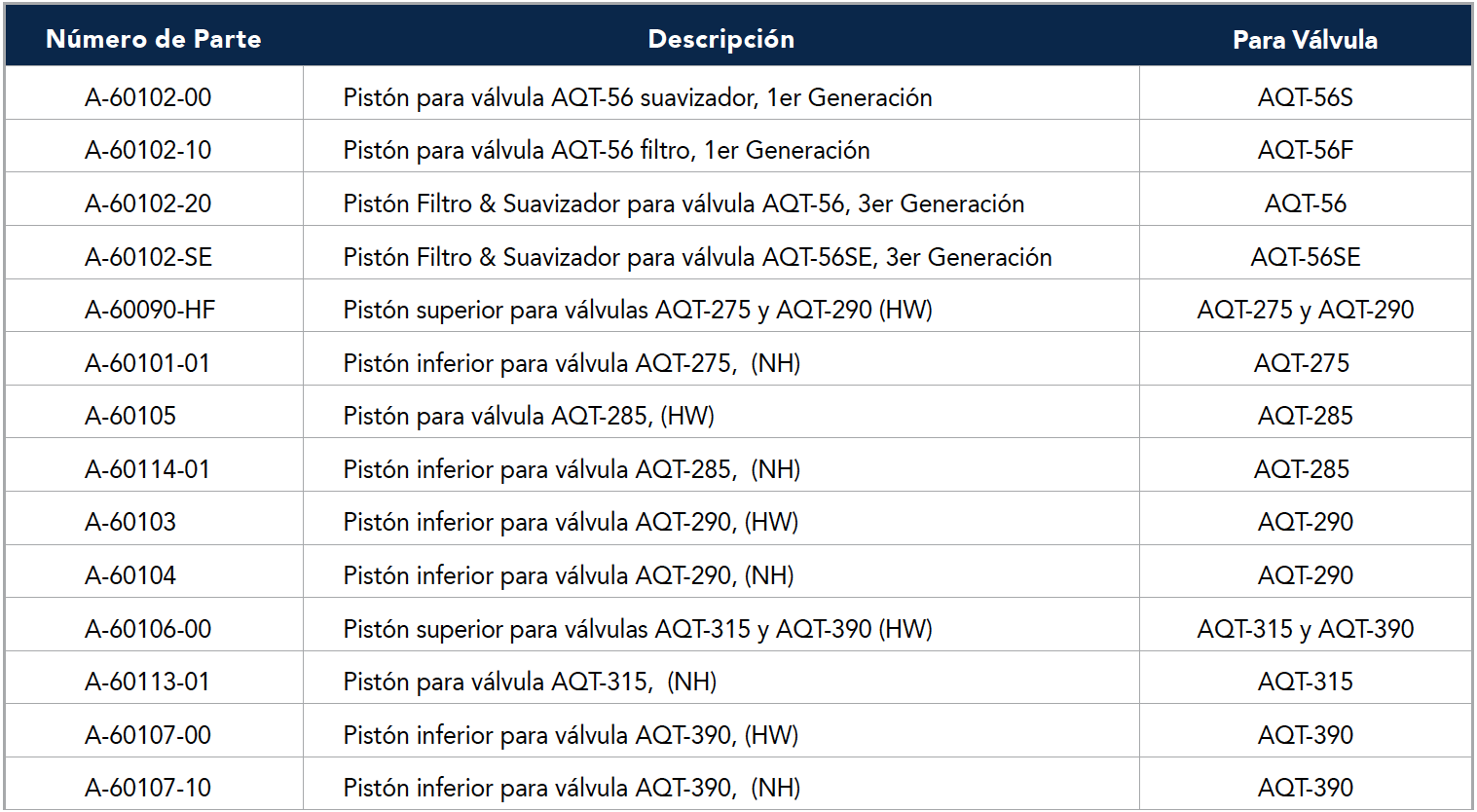 | Número de Parte | Descripción | Para Válvula |
|---|---|---|
| A-60102-00 | Pistón para válvula AQT-56 suavizador, 1er Generación | AQT-56S |
| A-60102-10 | Pistón para válvula AQT-56 filtro, 1er Generación | AQT-56F |
| A-60102-20 | Pistón Filtro & Suavizador para válvula AQT-56, 3er Generación | AQT-56 |
| A-60102-SE | Pistón Filtro & Suavizador para válvula AQT-56SE, 3er Generación | AQT-56SE |
| A-60090-HF | Pistón superior para válvulas AQT-275 y AQT-290 (HW) | AQT-275 y AQT-290 |
| A-60101-01 | Pistón inferior para válvula AQT-275, (NH) | AQT-275 |
| A-60105 | Pistón para válvula AQT-285, (HW) | AQT-285 |
| A-60114-01 | Pistón inferior para válvula AQT-285, (NH) | AQT-285 |
| A-60103 | Pistón inferior para válvula AQT-290, (HW) | AQT-290 |
| A-60104 | Pistón inferior para válvula AQT-290, (NH) | AQT-290 |
| A-60106-00 | Pistón superior para válvulas AQT-315 y AQT-390 (HW) | AQT-315 y AQT-390 |
| A-60113-01 | Pistón para válvula AQT-315, (NH) | AQT-315 |
| A-60107-00 | Pistón inferior para válvula AQT-390, (HW) | AQT-390 |
| A-60107-10 | Pistón inferior para válvula AQT-390, (NH) | AQT-390 |